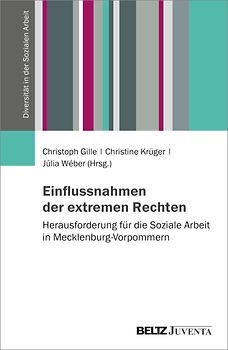 Diversität in der Sozialen Arbeit

Christoph Gille | Christine Krüger | Júlia Wéber (Hrsg.)

Einflussnahmen der extremen Rechten

Herausforderung für die Soziale Arbeit in Mecklenburg-Vorpommern

BELTZ JUVENTA